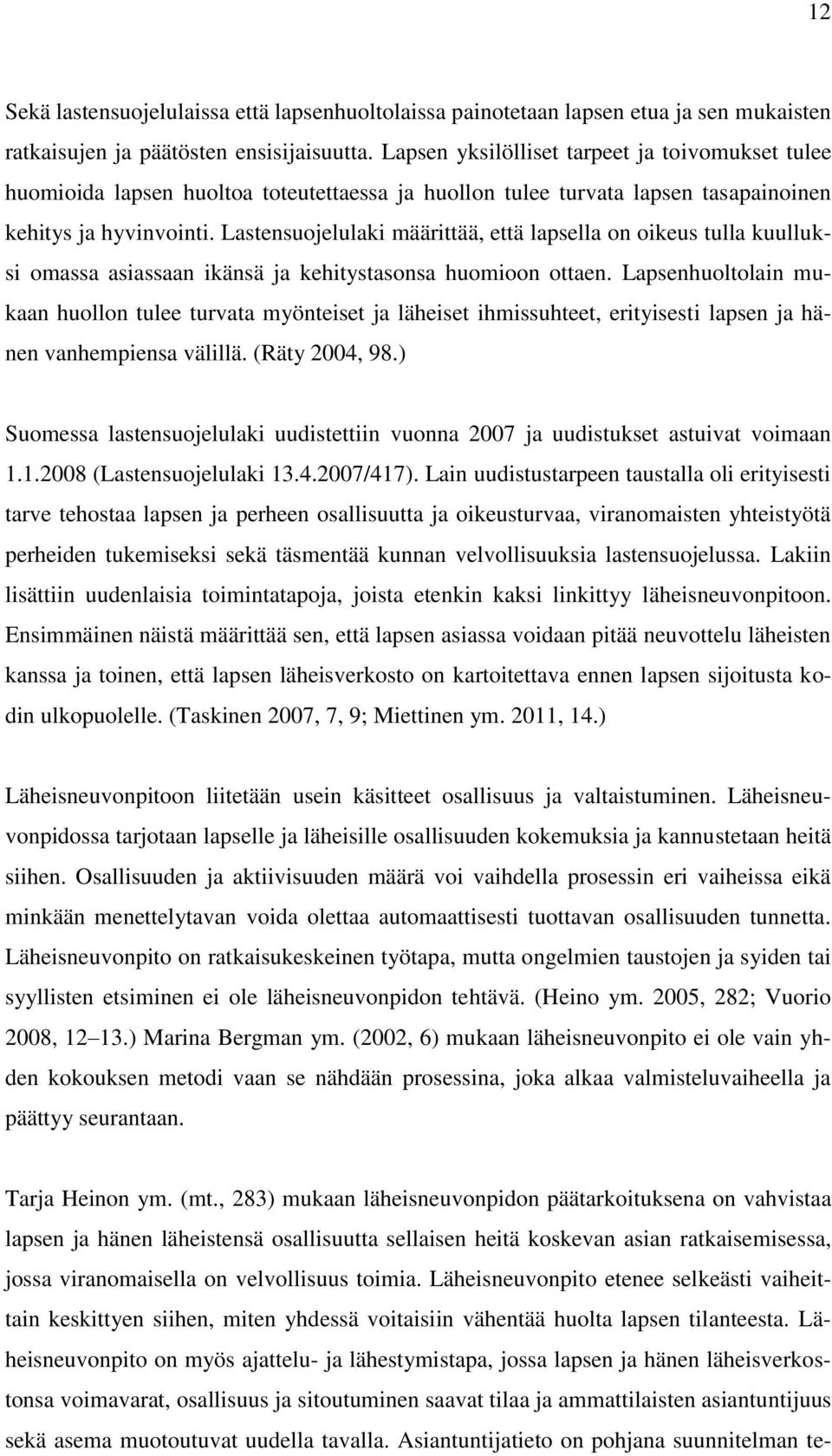 12

Sekä lastensuojelulaissa että lapsenhuoltolaissa painotetaan lapsen etua ja sen mukaisten ratkaisujen ja päätösten ensisijaisuutta. Lapsen yksilölliset tarpeet ja toivomukset tulee huomioida lapsen huoltoa toteutettaessa ja huollon tulee turvata lapsen tasapainoinen kehitys ja hyvinvointi. Lastensuojelulaki määrittää, että lapsella on oikeus tulla kuulluksi omassa asiassaan ikänsä ja kehitystasonsa huomioon ottaen. Lapsenhuoltolain mukaan huollon tulee turvata myönteiset ja läheiset ihmissuhteet, erityisesti lapsen ja hänen vanhempiensa välillä. (Räty 2004, 98.)

Suomessa lastensuojelulaki uudistettiin vuonna 2007 ja uudistukset astuivat voimaan 1.1.2008 (Lastensuojelulaki 13.4.2007/417). Lain uudistustarpeen taustalla oli erityisesti tarve tehostaa lapsen ja perheen osallisuutta ja oikeusturvaa, viranomaisten yhteistyötä perheiden tukemiseksi sekä täsmentää kunnan velvollisuuksia lastensuojelussa. Lakiin lisättiin uudenlaisia toimintatapoja, joista etenkin kaksi linkittyy läheisneuvonpitoon. Ensimmäinen näistä määrittää sen, että lapsen asiassa voidaan pitää neuvottelu läheisten kanssa ja toinen, että lapsen läheisverkosto on kartoitettava ennen lapsen sijoitusta kodin ulkopuolelle. (Taskinen 2007, 7, 9; Miettinen ym. 2011, 14.)

Läheisneuvonpitoon liitetään usein käsitteet osallisuus ja valtaistuminen. Läheisneuvonpidossa tarjotaan lapselle ja läheisille osallisuuden kokemuksia ja kannustetaan heitä siihen. Osallisuuden ja aktiivisuuden määrä voi vaihdella prosessin eri vaiheissa eikä minkään menettelytavan voida olettaa automaattisesti tuottavan osallisuuden tunnetta. Läheisneuvonpito on ratkaisukeskeinen työtapa, mutta ongelmien taustojen ja syiden tai syyllisten etsiminen ei ole läheisneuvonpidon tehtävä. (Heino ym. 2005, 282; Vuorio 2008, 12–13.) Marina Bergman ym. (2002, 6) mukaan läheisneuvonpito ei ole vain yhden kokouksen metodi vaan se nähdään prosessina, joka alkaa valmisteluvaiheella ja päättyy seurantaan.

Tarja Heinon ym. (mt., 283) mukaan läheisneuvonpidon päätarkoituksena on vahvistaa lapsen ja hänen läheistensä osallisuutta sellaisen heitä koskevan asian ratkaisemisessa, jossa viranomaisella on velvollisuus toimia. Läheisneuvonpito etenee selkeästi vaiheittain keskittyen siihen, miten yhdessä voitaisiin vähentää huolta lapsen tilanteesta. Läheisneuvonpito on myös ajattelu- ja lähestymistapa, jossa lapsen ja hänen läheisverkostonsa voimavarat, osallisuus ja sitoutuminen saavat tilaa ja ammattilaisten asiantuntijuus sekä asema muotoutuvat uudella tavalla. Asiantuntijatieto on pohjana suunnitelman te-